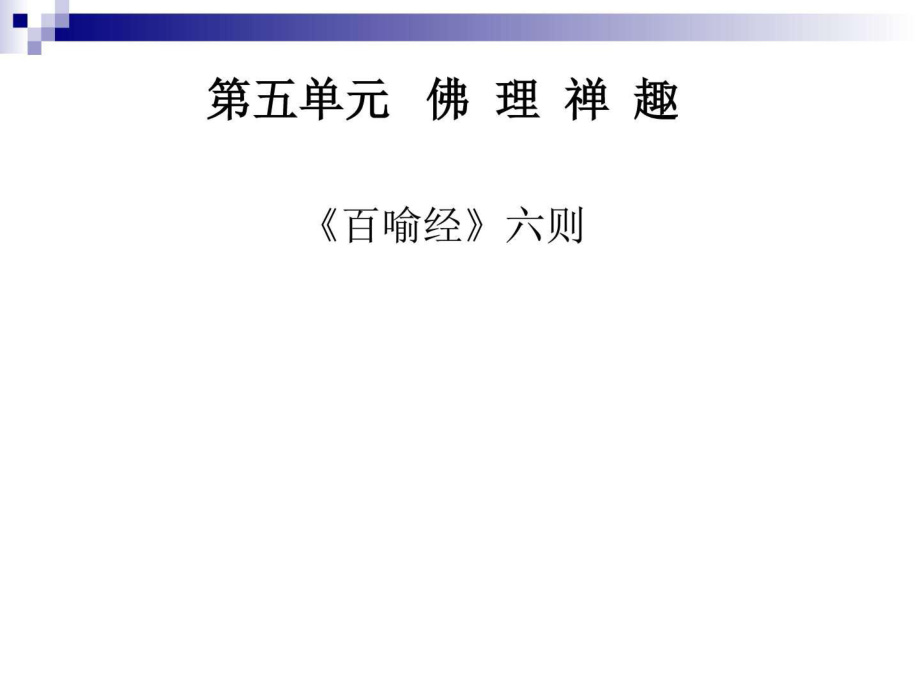 第五单元 佛 理 禅 趣

《百喻经》六则